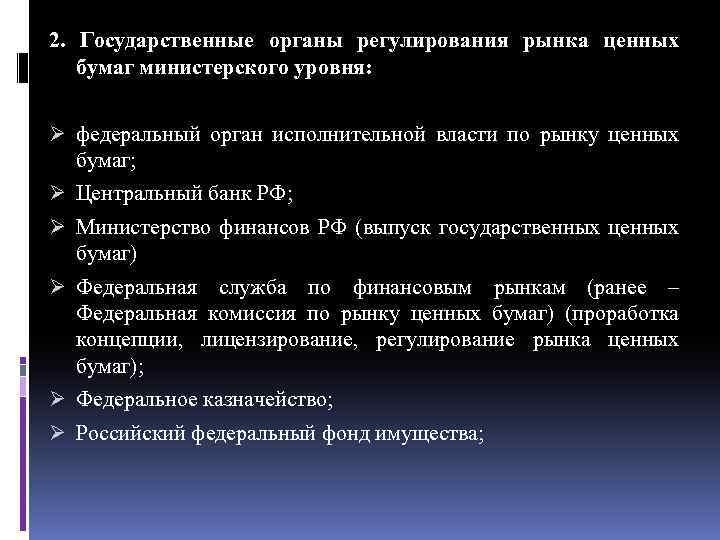 2. Государственные органы регулирования рынка ценных бумаг министерского уровня:

➢ федеральный орган исполнительной власти по рынку ценных бумаг;

➢ Центральный банк РФ;

➢ Министерство финансов РФ (выпуск государственных ценных бумаг)

➢ Федеральная служба по финансовым рынкам (ранее – Федеральная комиссия по рынку ценных бумаг) (проработка концепции, лицензирование, регулирование рынка ценных бумаг);

➢ Федеральное казначейство;

➢ Российский федеральный фонд имущества;